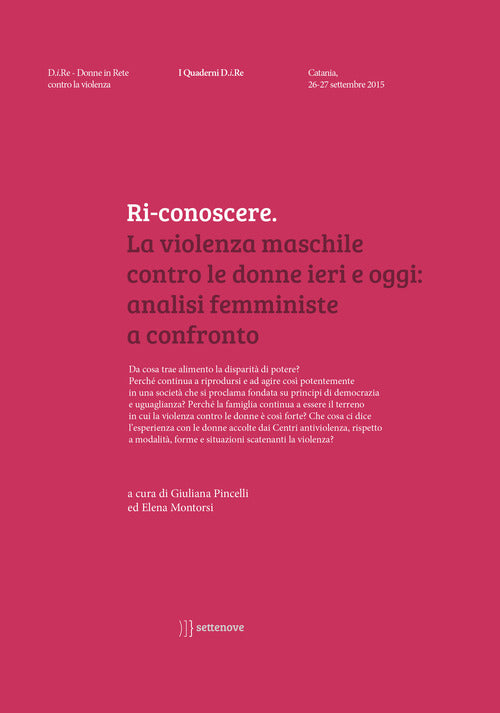 D.i.Re - Donne in Rete
contro la violenza

I Quaderni D.i.Re

Catania,
26-27 settembre 2015

Ri-conoscere.
La violenza maschile
contro le donne ieri e oggi:
analisi femministe
a confronto

Da cosa trae alimento la disparità di potere? Perché continua a riprodursi e ad agire così potentemente in una società che si proclama fondata su principi di democrazia e uguaglianza? Perché la famiglia continua a essere il terreno in cui la violenza contro le donne è così forte? Che cosa ci dice l'esperienza con le donne accolte dai Centri antiviolenza, rispetto a modalità, forme e situazioni scatenanti la violenza?

a cura di Giuliana Pincelli
ed Elena Montorsi

settenove